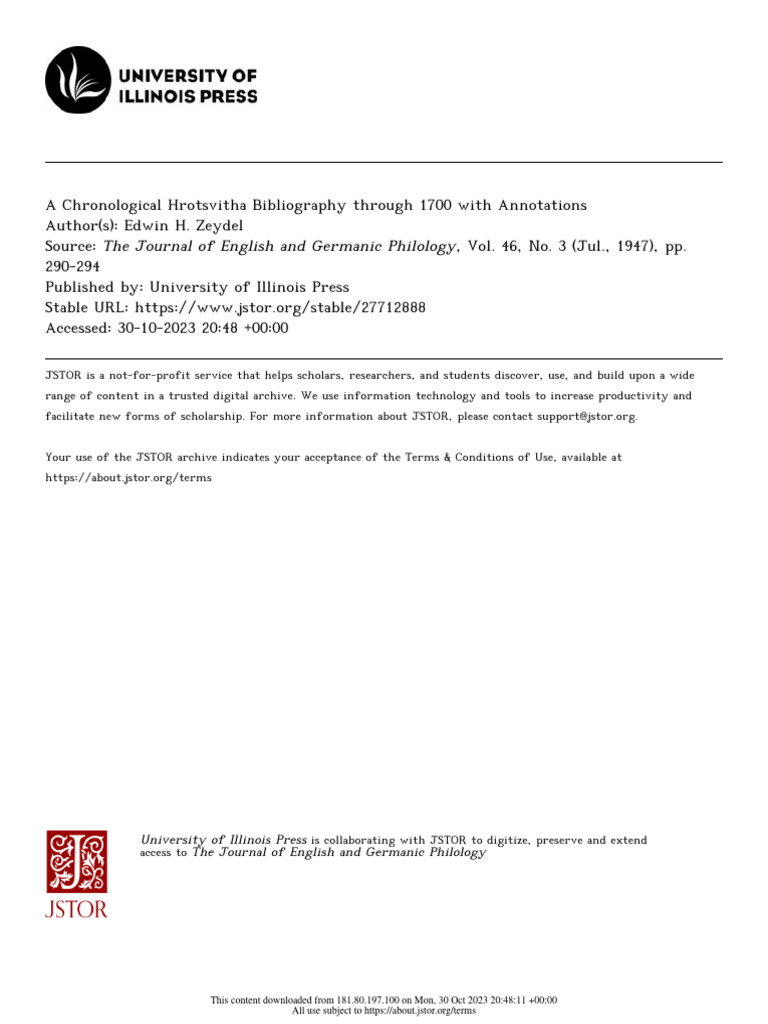 UNIVERSITY OF ILLINOIS PRESS

A Chronological Hrotsvitha Bibliography through 1700 with Annotations
Author(s): Edwin H. Zeydel
Source: The Journal of English and Germanic Philology, Vol. 46, No. 3 (Jul., 1947), pp. 290-294
Published by: University of Illinois Press
Stable URL: https://www.jstor.org/stable/27712888
Accessed: 30-10-2023 20:48 +00:00

JSTOR is a not-for-profit service that helps scholars, researchers, and students discover, use, and build upon a wide range of content in a trusted digital archive. We use information technology and tools to increase productivity and facilitate new forms of scholarship. For more information about JSTOR, please contact support@jstor.org.

Your use of the JSTOR archive indicates your acceptance of the Terms & Conditions of Use, available at https://about.jstor.org/terms

JSTOR

University of Illinois Press is collaborating with JSTOR to digitize, preserve and extend access to The Journal of English and Germanic Philology

This content downloaded from 181.80.197.100 on Mon, 30 Oct 2023 20:48:11 +00:00
All use subject to https://about.jstor.org/terms